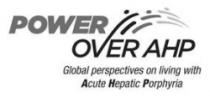 POWER
OVER AHP
Global perspectives on living with
Acute Hepatic Porphyria